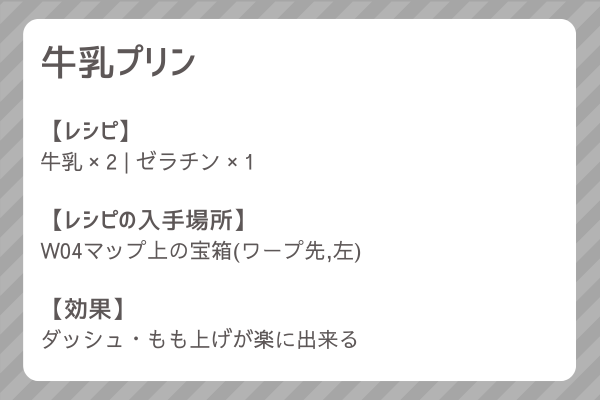 牛乳プリン

【レシピ】
牛乳 × 2 | ゼラチン × 1

【レシピの入手場所】
W04マップ上の宝箱(ワープ先,左)

【効果】
ダッシュ・もも上げが楽に出来る